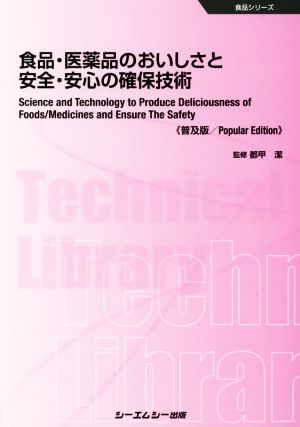 食品シリーズ

食品・医薬品のおいしさと安全・安心の確保技術

Science and Technology to Produce Deliciousness of Foods/Medicines and Ensure The Safety

《普及版／Popular Edition》

監修 都甲 潔

Technical Library

Technical Library

シーエムシー出版